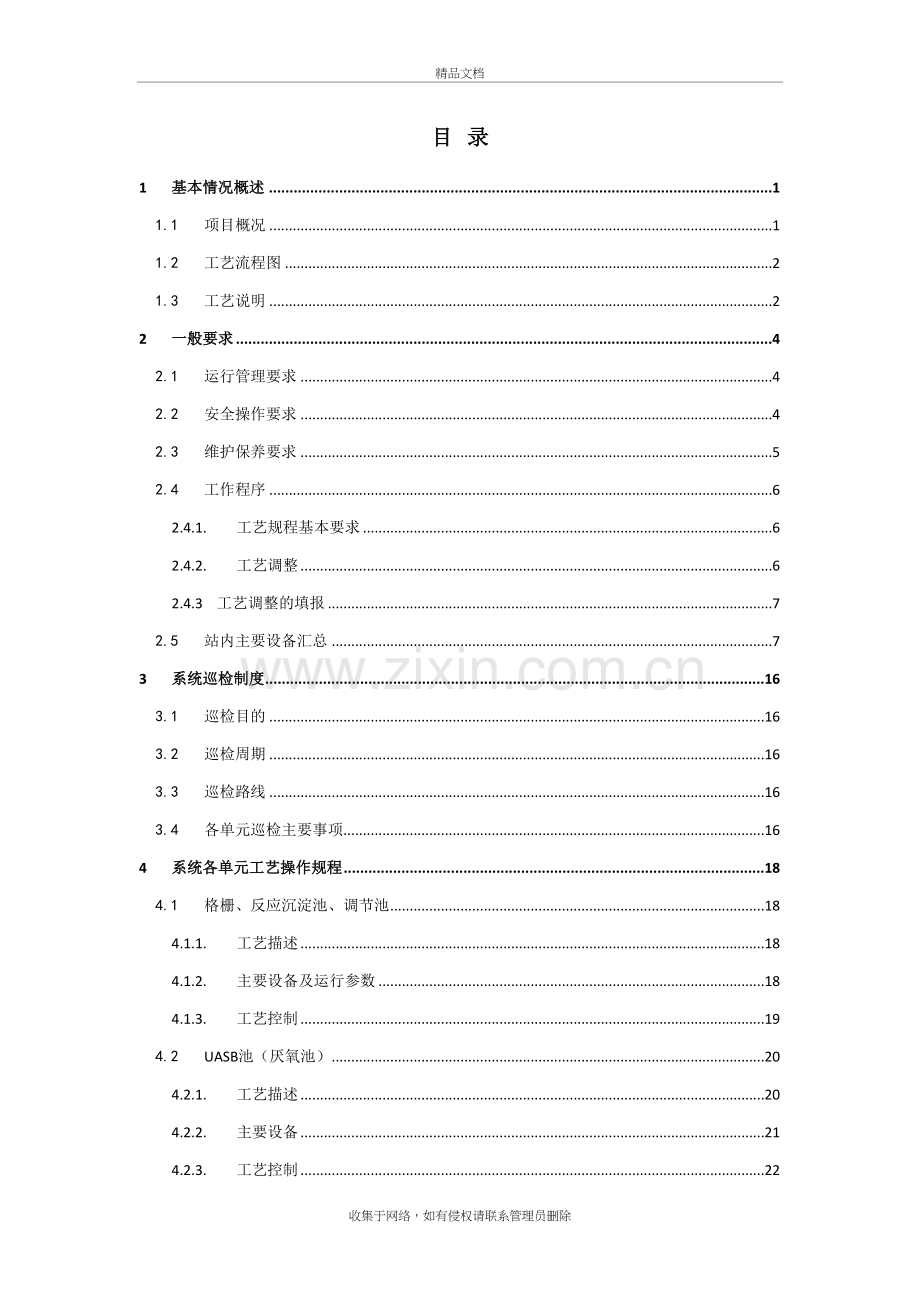 精品文档

目 录

1 基本情况概述 1

1.1 项目概况 1

1.2 工艺流程图 2

1.3 工艺说明 2

2 一般要求 4

2.1 运行管理要求 4

2.2 安全操作要求 4

2.3 维护保养要求 5

2.4 工作程序 6

2.4.1. 工艺规程基本要求 6

2.4.2. 工艺调整 6

2.4.3 工艺调整的填报 7

2.5 站内主要设备汇总 7

3 系统巡检制度 16

3.1 巡检目的 16

3.2 巡检周期 16

3.3 巡检路线 16

3.4 各单元巡检主要事项 16

4 系统各单元工艺操作规程 18

4.1 格栅、反应沉淀池、调节池 18

4.1.1. 工艺描述 18

4.1.2. 主要设备及运行参数 18

4.1.3. 工艺控制 19

4.2 UASB池（厌氧池） 20

4.2.1. 工艺描述 20

4.2.2. 主要设备 21

4.2.3. 工艺控制 22

收集于网络，如有侵权请联系管理员删除

www.zixin.com.cn